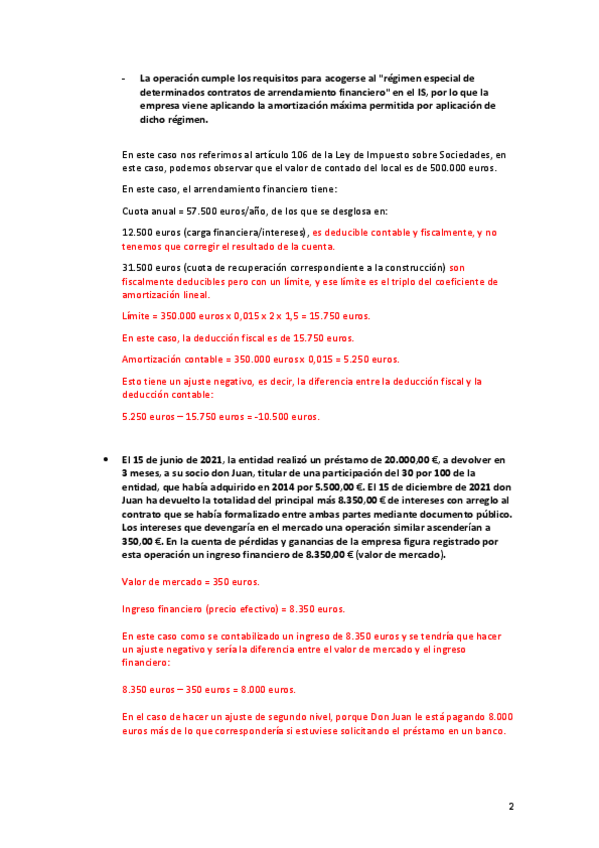 - La operación cumple los requisitos para acogerse al "régimen especial de determinados contratos de arrendamiento financiero" en el IS, por lo que la empresa viene aplicando la amortización máxima permitida por aplicación de dicho régimen.

En este caso nos referimos al artículo 106 de la Ley de Impuesto sobre Sociedades, en este caso, podemos observar que el valor de contado del local es de 500.000 euros.

En este caso, el arrendamiento financiero tiene:

Cuota anual = 57.500 euros/año, de los que se desglosa en:

12.500 euros (carga financiera/intereses), es deducible contable y fiscalmente, y no tenemos que corregir el resultado de la cuenta.

31.500 euros (cuota de recuperación correspondiente a la construcción) son fiscalmente deducibles pero con un límite, y ese límite es el triplo del coeficiente de amortización lineal.

Límite = 350.000 euros x 0,015 x 2 x 1,5 = 15.750 euros.

En este caso, la deducción fiscal es de 15.750 euros.

Amortización contable = 350.000 euros x 0,015 = 5.250 euros.

Esto tiene un ajuste negativo, es decir, la diferencia entre la deducción fiscal y la deducción contable:

5.250 euros – 15.750 euros = -10.500 euros.

• El 15 de junio de 2021, la entidad realizó un préstamo de 20.000,00 €, a devolver en 3 meses, a su socio don Juan, titular de una participación del 30 por 100 de la entidad, que había adquirido en 2014 por 5.500,00 €. El 15 de diciembre de 2021 don Juan ha devuelto la totalidad del principal más 8.350,00 € de intereses con arreglo al contrato que se había formalizado entre ambas partes mediante documento público. Los intereses que devengaría en el mercado una operación similar ascenderían a 350,00 €. En la cuenta de pérdidas y ganancias de la empresa figura registrado por esta operación un ingreso financiero de 8.350,00 € (valor de mercado).

Valor de mercado = 350 euros.

Ingreso financiero (precio efectivo) = 8.350 euros.

En este caso como se contabilizado un ingreso de 8.350 euros y se tendría que hacer un ajuste negativo y sería la diferencia entre el valor de mercado y el ingreso financiero:

8.350 euros – 350 euros = 8.000 euros.

En el caso de hacer un ajuste de segundo nivel, porque Don Juan le está pagando 8.000 euros más de lo que correspondería si estuviese solicitando el préstamo en un banco.

2